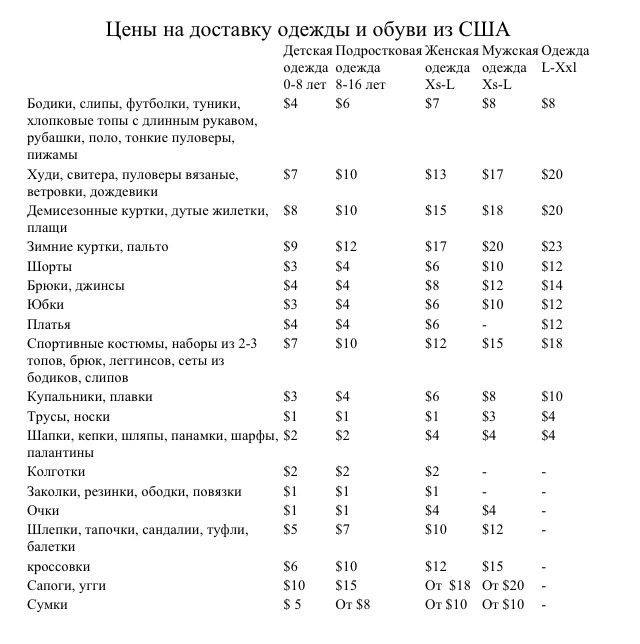 Цены на доставку одежды и обуви из США

| | Детская одежда 0-8 лет | Подростковая одежда 8-16 лет | Женская одежда Xs-L | Мужская одежда Xs-L | Одежда L-Xxl |
|---|---|---|---|---|---|
| Бодики, слипы, футболки, туники, хлопковые топы с длинным рукавом, рубашки, поло, тонкие пуловеры, пижамы | \$4 | \$6 | \$7 | \$8 | \$8 |
| Худи, свитера, пуловеры вязаные, ветровки, дождевики | \$7 | \$10 | \$13 | \$17 | \$20 |
| Демисезонные куртки, дутые жилетки, плащи | \$8 | \$10 | \$15 | \$18 | \$20 |
| Зимние куртки, пальто | \$9 | \$12 | \$17 | \$20 | \$23 |
| Шорты | \$3 | \$4 | \$6 | \$10 | \$12 |
| Брюки, джинсы | \$4 | \$4 | \$8 | \$12 | \$14 |
| Юбки | \$3 | \$4 | \$6 | \$10 | \$12 |
| Платья | \$4 | \$4 | \$6 | - | \$12 |
| Спортивные костюмы, наборы из 2-3 топов, брюк, леггинсов, сеты из бодиков, слипов | \$7 | \$10 | \$12 | \$15 | \$18 |
| Купальники, плавки | \$3 | \$4 | \$6 | \$8 | \$10 |
| Трусы, носки | \$1 | \$1 | \$1 | \$3 | \$4 |
| Шапки, кепки, шляпы, панамки, шарфы, палантины | \$2 | \$2 | \$4 | \$4 | \$4 |
| Колготки | \$2 | \$2 | \$2 | - | - |
| Заколки, резинки, ободки, повязки | \$1 | \$1 | \$1 | - | - |
| Очки | \$1 | \$1 | \$4 | \$4 | - |
| Шлепки, тапочки, сандалии, туфли, балетки | \$5 | \$7 | \$10 | \$12 | - |
| кроссовки | \$6 | \$10 | \$12 | \$15 | - |
| Сапоги, угги | \$10 | \$15 | От \$18 | От \$20 | - |
| Сумки | \$ 5 | От \$8 | От \$10 | От \$10 | - |